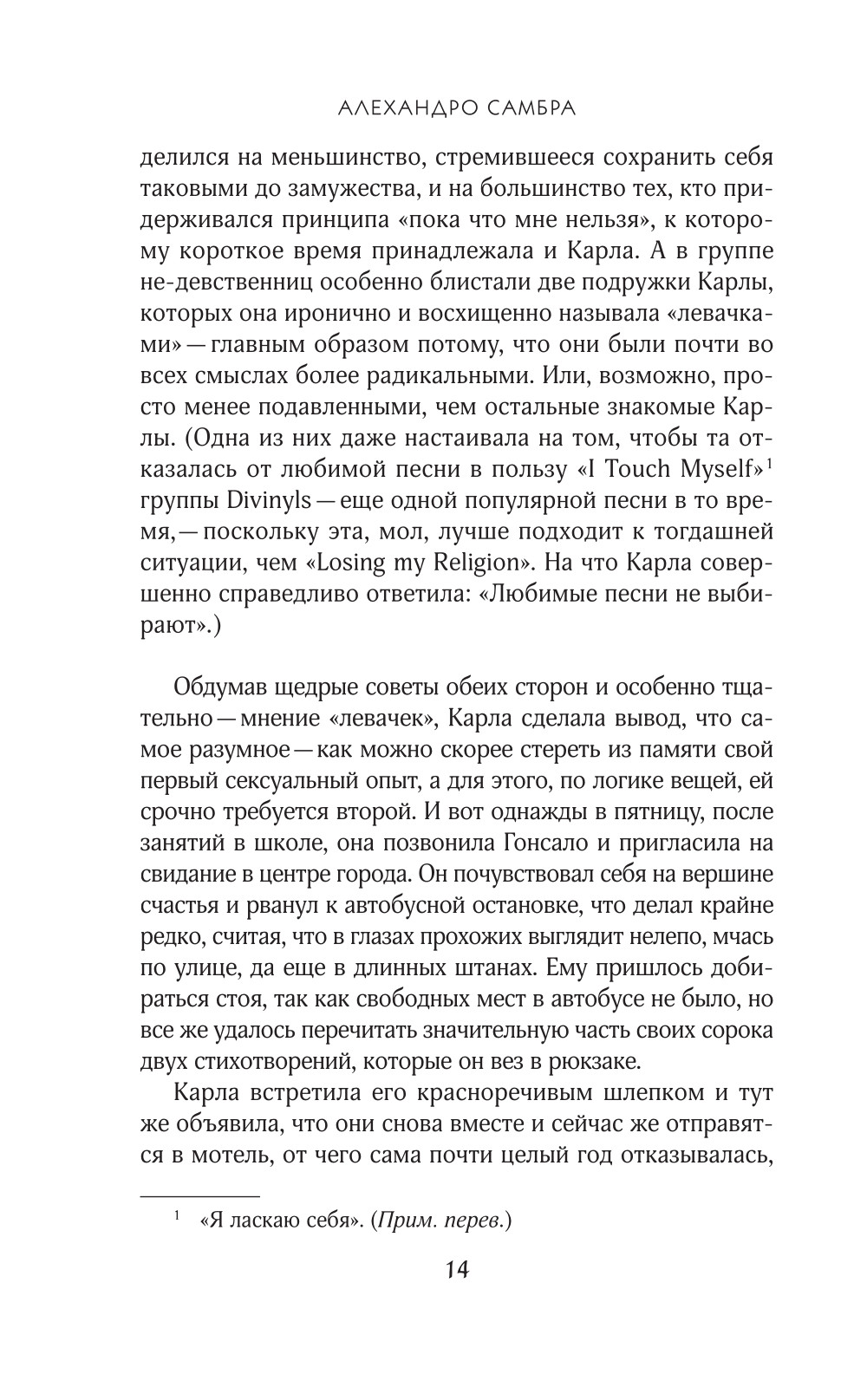 АЛЕХАНДРО САМБРА

делился на меньшинство, стремившееся сохранить себя таковыми до замужества, и на большинство тех, кто придерживался принципа «пока что мне нельзя», к которому короткое время принадлежала и Карла. А в группе не-девственниц особенно блистали две подружки Карлы, которых она иронично и восхищенно называла «левачками» — главным образом потому, что они были почти во всех смыслах более радикальными. Или, возможно, просто менее подавленными, чем остальные знакомые Карлы. (Одна из них даже настаивала на том, чтобы та отказалась от любимой песни в пользу «I Touch Myself»$^1$ группы Divinyls — еще одной популярной песни в то время, — поскольку эта, мол, лучше подходит к тогдашней ситуации, чем «Losing my Religion». На что Карла совершенно справедливо ответила: «Любимые песни не выбирают».)

Обдумав щедрые советы обеих сторон и особенно тщательно — мнение «левачек», Карла сделала вывод, что самое разумное — как можно скорее стереть из памяти свой первый сексуальный опыт, а для этого, по логике вещей, ей срочно требуется второй. И вот однажды в пятницу, после занятий в школе, она позвонила Гонсало и пригласила на свидание в центре города. Он почувствовал себя на вершине счастья и рванул к автобусной остановке, что делал крайне редко, считая, что в глазах прохожих выглядит нелепо, мчась по улице, да еще в длинных штанах. Ему пришлось добираться стоя, так как свободных мест в автобусе не было, но все же удалось перечитать значительную часть своих сорока двух стихотворений, которые он вез в рюкзаке.

Карла встретила его красноречивым шлепком и тут же объявила, что они снова вместе и сейчас же отправятся в мотель, от чего сама почти целый год отказывалась,

$^1$ «Я ласкаю себя». (Прим. перев.)

14